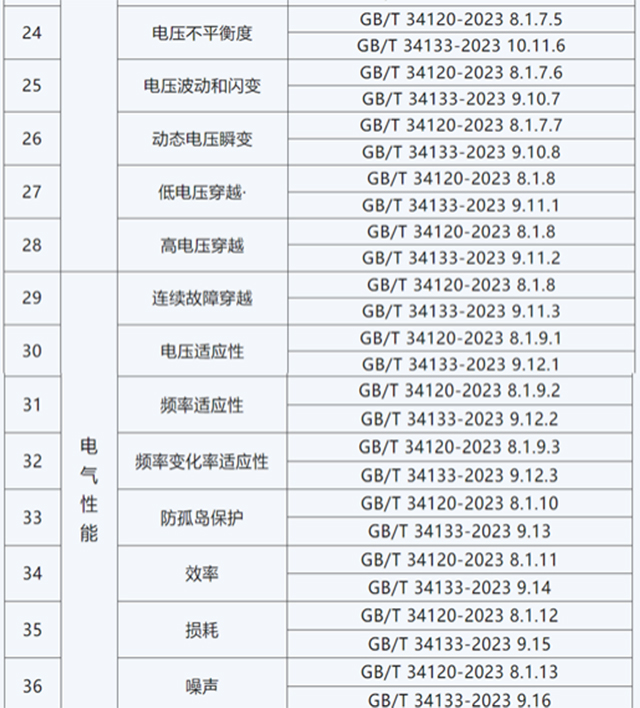 | 24 |  | 电压不平衡度 | GB/T 34120-2023 8.1.7.5 |
|---|---|---|---|
|  |  |  | GB/T 34133-2023 10.11.6 |
| 25 |  | 电压波动和闪变 | GB/T 34120-2023 8.1.7.6 |
|  |  |  | GB/T 34133-2023 9.10.7 |
| 26 |  | 动态电压瞬变 | GB/T 34120-2023 8.1.7.7 |
|  |  |  | GB/T 34133-2023 9.10.8 |
| 27 |  | 低电压穿越· | GB/T 34120-2023 8.1.8 |
|  |  |  | GB/T 34133-2023 9.11.1 |
| 28 |  | 高电压穿越 | GB/T 34120-2023 8.1.8 |
|  |  |  | GB/T 34133-2023 9.11.2 |
| 29 | 电气性能 | 连续故障穿越 | GB/T 34120-2023 8.1.8 |
|  |  |  | GB/T 34133-2023 9.11.3 |
| 30 |  | 电压适应性 | GB/T 34120-2023 8.1.9.1 |
|  |  |  | GB/T 34133-2023 9.12.1 |
| 31 |  | 频率适应性 | GB/T 34120-2023 8.1.9.2 |
|  |  |  | GB/T 34133-2023 9.12.2 |
| 32 |  | 频率变化率适应性 | GB/T 34120-2023 8.1.9.3 |
|  |  |  | GB/T 34133-2023 9.12.3 |
| 33 |  | 防孤岛保护 | GB/T 34120-2023 8.1.10 |
|  |  |  | GB/T 34133-2023 9.13 |
| 34 |  | 效率 | GB/T 34120-2023 8.1.11 |
|  |  |  | GB/T 34133-2023 9.14 |
| 35 |  | 损耗 | GB/T 34120-2023 8.1.12 |
|  |  |  | GB/T 34133-2023 9.15 |
| 36 |  | 噪声 | GB/T 34120-2023 8.1.13 |
|  |  |  | GB/T 34133-2023 9.16 |